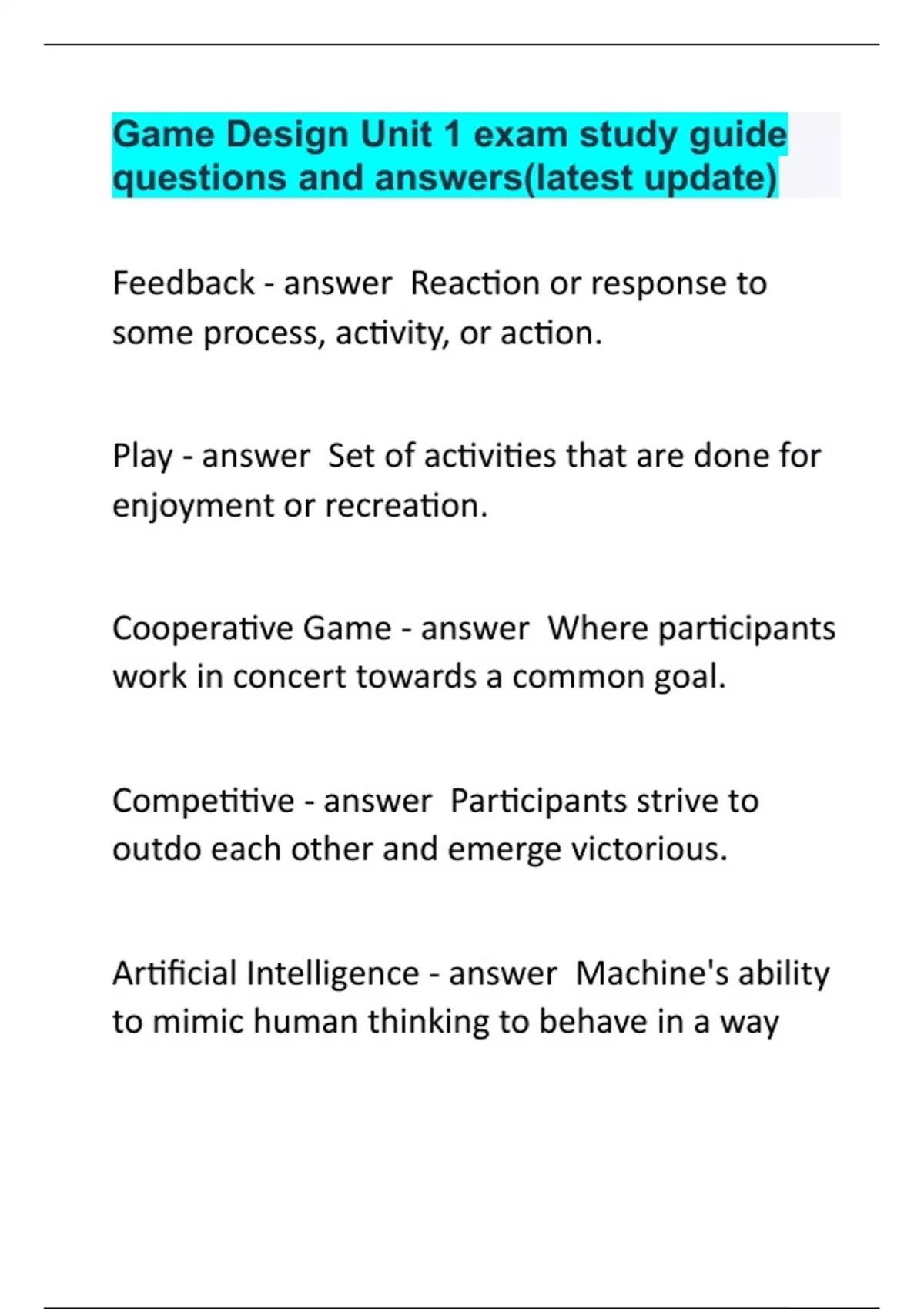 Game Design Unit 1 exam study guide questions and answers(latest update)

Feedback - answer  Reaction or response to some process, activity, or action.

Play - answer  Set of activities that are done for enjoyment or recreation.

Cooperative Game - answer  Where participants work in concert towards a common goal.

Competitive - answer  Participants strive to outdo each other and emerge victorious.

Artificial Intelligence - answer  Machine's ability to mimic human thinking to behave in a way